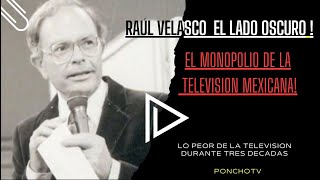 RAÚL VELASCO EL LADO OSCURO !

EL MONOPOLIO DE LA TELEVISION MEXICANA!

LO PEOR DE LA TELEVISION DURANTE TRES DECADAS

PONCHOTV